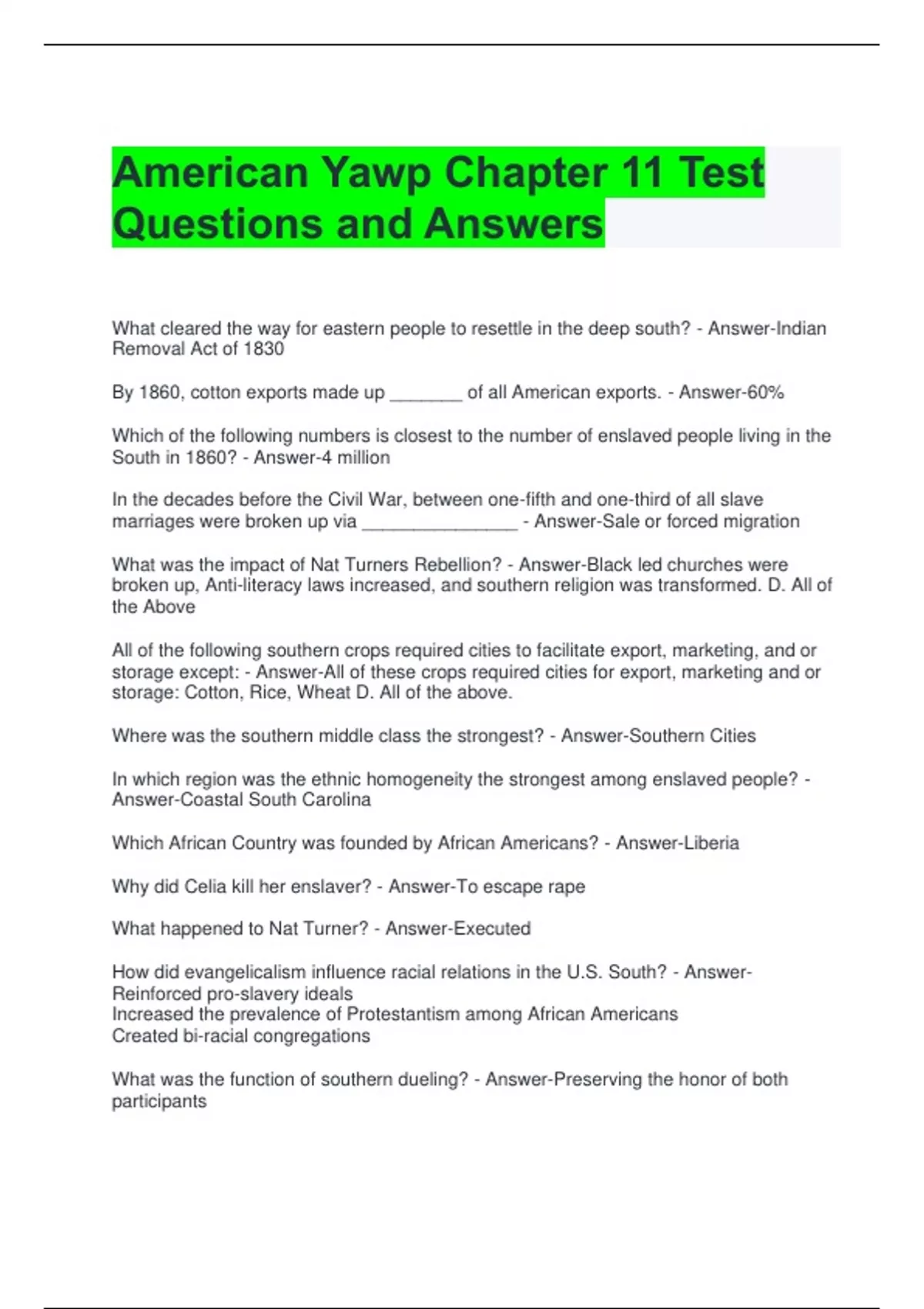 American Yawp Chapter 11 Test Questions and Answers

What cleared the way for eastern people to resettle in the deep south? - Answer-Indian Removal Act of 1830

By 1860, cotton exports made up _______ of all American exports. - Answer-60%

Which of the following numbers is closest to the number of enslaved people living in the South in 1860? - Answer-4 million

In the decades before the Civil War, between one-fifth and one-third of all slave marriages were broken up via _______________ - Answer-Sale or forced migration

What was the impact of Nat Turners Rebellion? - Answer-Black led churches were broken up, Anti-literacy laws increased, and southern religion was transformed. D. All of the Above

All of the following southern crops required cities to facilitate export, marketing, and or storage except: - Answer-All of these crops required cities for export, marketing and or storage: Cotton, Rice, Wheat D. All of the above.

Where was the southern middle class the strongest? - Answer-Southern Cities

In which region was the ethnic homogeneity the strongest among enslaved people? - Answer-Coastal South Carolina

Which African Country was founded by African Americans? - Answer-Liberia

Why did Celia kill her enslaver? - Answer-To escape rape

What happened to Nat Turner? - Answer-Executed

How did evangelicalism influence racial relations in the U.S. South? - Answer-Reinforced pro-slavery ideals
Increased the prevalence of Protestantism among African Americans
Created bi-racial congregations

What was the function of southern dueling? - Answer-Preserving the honor of both participants